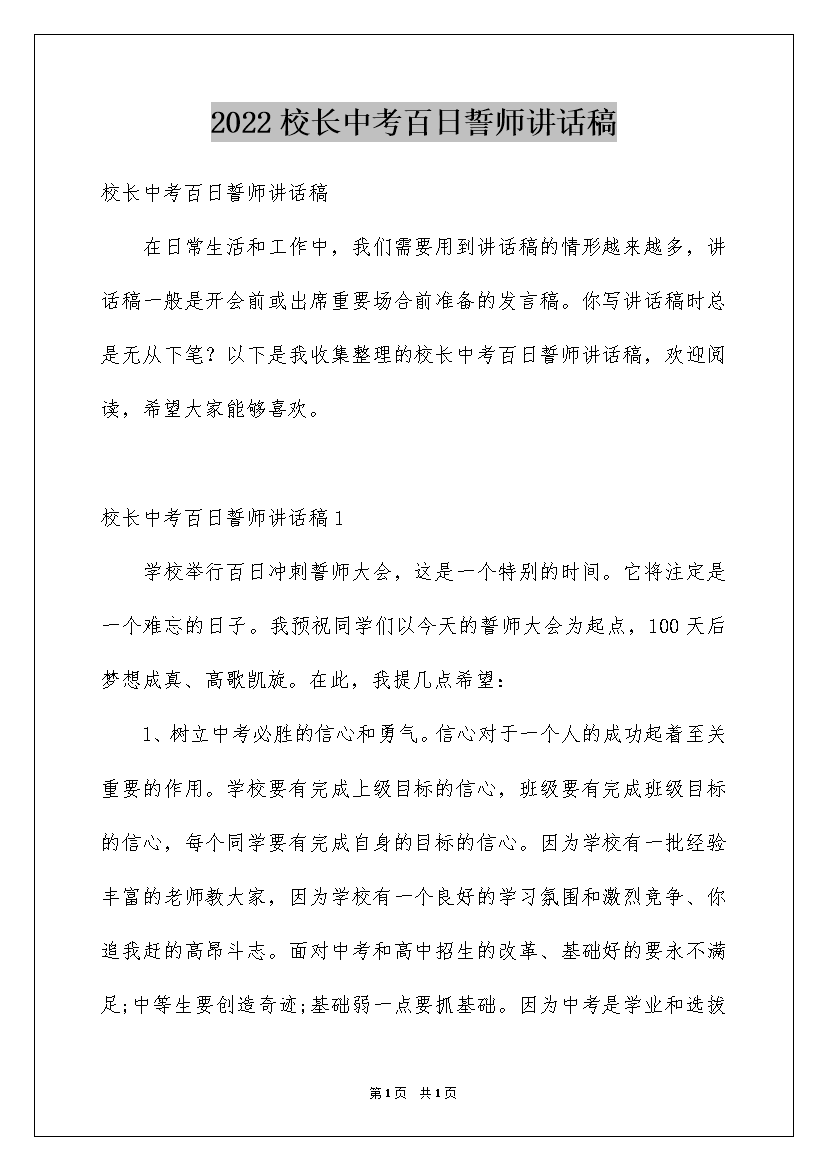 2022校长中考百日誓师讲话稿

校长中考百日誓师讲话稿

在日常生活和工作中，我们需要用到讲话稿的情形越来越多，讲话稿一般是开会前或出席重要场合前准备的发言稿。你写讲话稿时总是无从下笔？以下是我收集整理的校长中考百日誓师讲话稿，欢迎阅读，希望大家能够喜欢。

校长中考百日誓师讲话稿1

学校举行百日冲刺誓师大会，这是一个特别的时间。它将注定是一个难忘的日子。我预祝同学们以今天的誓师大会为起点，100天后梦想成真、高歌凯旋。在此，我提几点希望：

1、树立中考必胜的信心和勇气。信心对于一个人的成功起着至关重要的作用。学校要有完成上级目标的信心，班级要有完成班级目标的信心，每个同学要有完成自身的目标的信心。因为学校有一批经验丰富的老师教大家，因为学校有一个良好的学习氛围和激烈竞争、你追我赶的高昂斗志。面对中考和高中招生的改革、基础好的要永不满足;中等生要创造奇迹;基础弱一点要抓基础。因为中考是学业和选拔

第1页 共1页